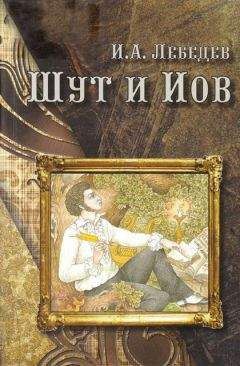 И.А. Лебедев

Шут и Иов